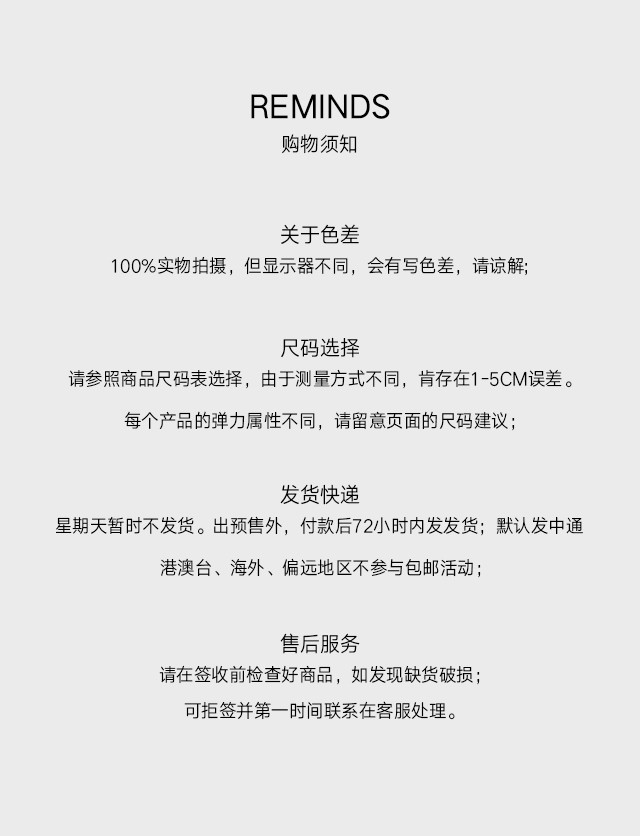 REMINDS
购物须知

关于色差
100%实物拍摄，但显示器不同，会有写色差，请谅解;

尺码选择
请参照商品尺码表选择，由于测量方式不同，肯存在1-5CM误差。

每个产品的弹力属性不同，请留意页面的尺码建议；

发货快递
星期天暂时不发货。出预售外，付款后72小时内发发货；默认发中通

港澳台、海外、偏远地区不参与包邮活动；

售后服务
请在签收前检查好商品，如发现缺货破损；

可拒签并第一时间联系在客服处理。